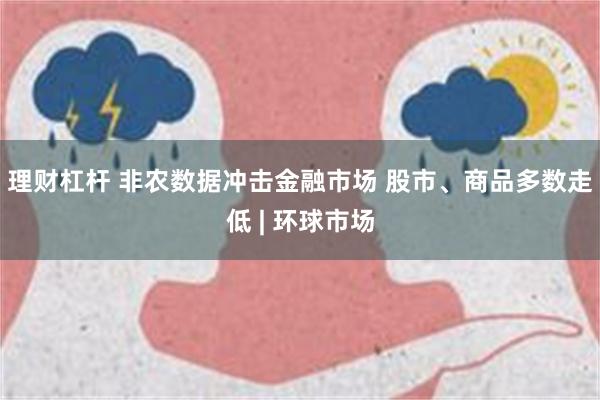 理财杠杆 非农数据冲击金融市场 股市、商品多数走低 | 环球市场